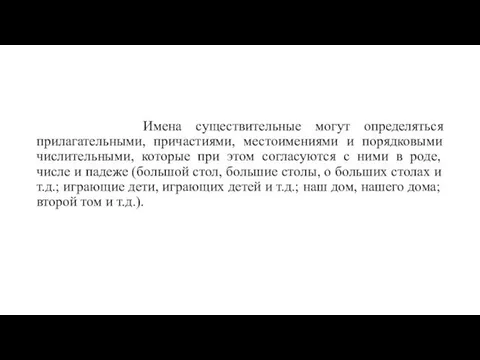 Имена существительные могут определяться прилагательными, причастиями, местоимениями и порядковыми числительными, которые при этом согласуются с ними в роде, числе и падеже (большой стол, большие столы, о больших столах и т.д.; играющие дети, играющих детей и т.д.; наш дом, нашего дома; второй том и т.д.).